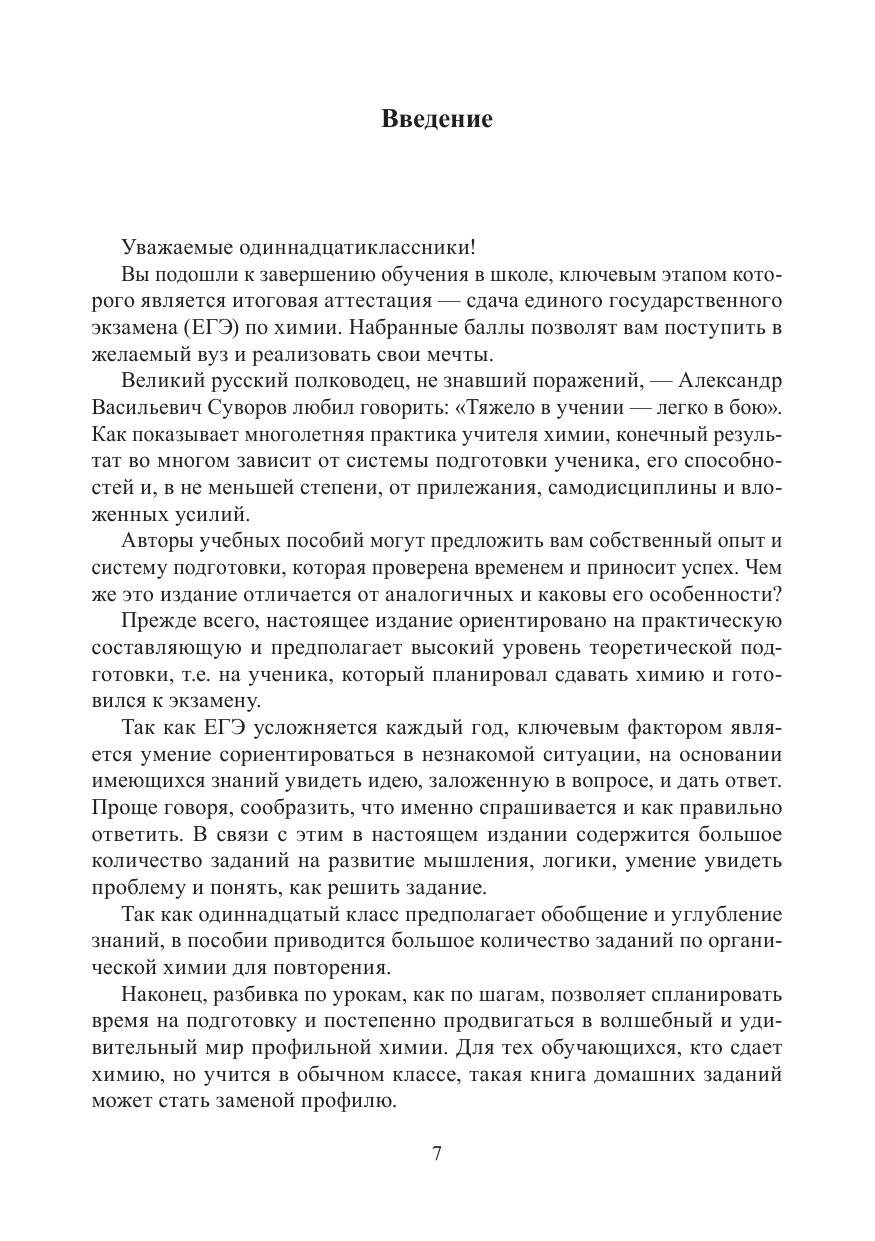 Введение

Уважаемые одиннадцатиклассники!

Вы подошли к завершению обучения в школе, ключевым этапом которого является итоговая аттестация — сдача единого государственного экзамена (ЕГЭ) по химии. Набранные баллы позволят вам поступить в желаемый вуз и реализовать свои мечты.

Великий русский полководец, не знавший поражений, — Александр Васильевич Суворов любил говорить: «Тяжело в учении — легко в бою». Как показывает многолетняя практика учителя химии, конечный результат во многом зависит от системы подготовки ученика, его способностей и, в не меньшей степени, от прилежания, самодисциплины и вложенных усилий.

Авторы учебных пособий могут предложить вам собственный опыт и систему подготовки, которая проверена временем и приносит успех. Чем же это издание отличается от аналогичных и каковы его особенности?

Прежде всего, настоящее издание ориентировано на практическую составляющую и предполагает высокий уровень теоретической подготовки, т.е. на ученика, который планировал сдавать химию и готовился к экзамену.

Так как ЕГЭ усложняется каждый год, ключевым фактором является умение сориентироваться в незнакомой ситуации, на основании имеющихся знаний увидеть идею, заложенную в вопросе, и дать ответ. Проще говоря, сообразить, что именно спрашивается и как правильно ответить. В связи с этим в настоящем издании содержится большое количество заданий на развитие мышления, логики, умение увидеть проблему и понять, как решить задание.

Так как одиннадцатый класс предполагает обобщение и углубление знаний, в пособии приводится большое количество заданий по органической химии для повторения.

Наконец, разбивка по урокам, как по шагам, позволяет спланировать время на подготовку и постепенно продвигаться в волшебный и удивительный мир профильной химии. Для тех обучающихся, кто сдает химию, но учится в обычном классе, такая книга домашних заданий может стать заменой профилю.

7